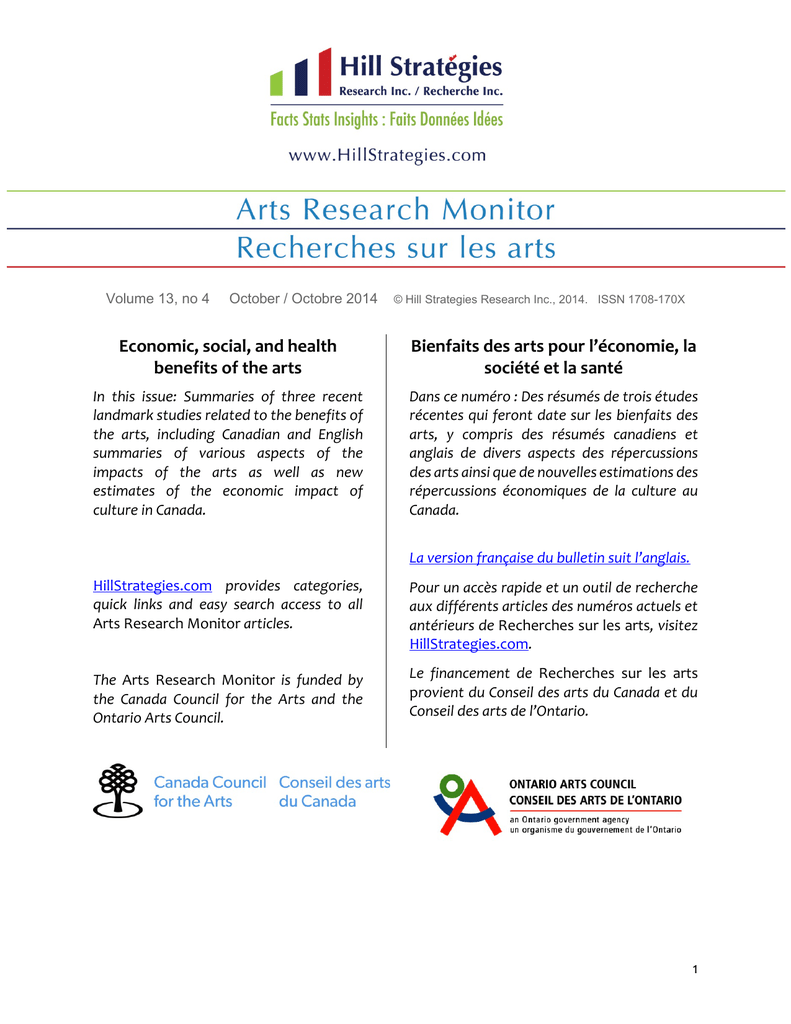 Hill Stratégies
Research Inc. / Recherche Inc.
Facts Stats Insights : Faits Données Idées

www.HillStrategies.com

Arts Research Monitor
Recherches sur les arts

Volume 13, no 4 October / Octobre 2014 © Hill Strategies Research Inc., 2014. ISSN 1708-170X

Economic, social, and health benefits of the arts

In this issue: Summaries of three recent landmark studies related to the benefits of the arts, including Canadian and English summaries of various aspects of the impacts of the arts as well as new estimates of the economic impact of culture in Canada.

HillStrategies.com provides categories, quick links and easy search access to all Arts Research Monitor articles.

The Arts Research Monitor is funded by the Canada Council for the Arts and the Ontario Arts Council.

Bienfaits des arts pour l'économie, la société et la santé

Dans ce numéro : Des résumés de trois études récentes qui feront date sur les bienfaits des arts, y compris des résumés canadiens et anglais de divers aspects des répercussions des arts ainsi que de nouvelles estimations des répercussions économiques de la culture au Canada.

La version française du bulletin suit l'anglais.

Pour un accès rapide et un outil de recherche aux différents articles des numéros actuels et antérieurs de Recherches sur les arts, visitez HillStrategies.com.

Le financement de Recherches sur les arts provient du Conseil des arts du Canada et du Conseil des arts de l'Ontario.

Canada Council for the Arts
Conseil des arts du Canada

ONTARIO ARTS COUNCIL
CONSEIL DES ARTS DE L'ONTARIO
an Ontario government agency
un organisme du gouvernement de l'Ontario

1